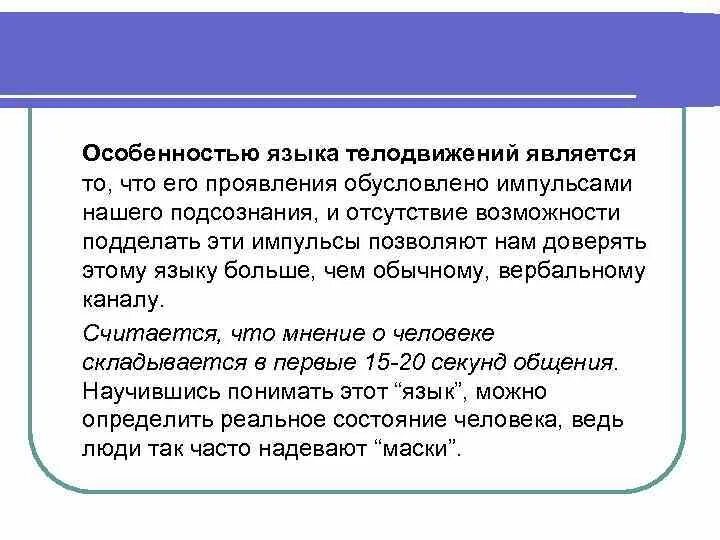 Особенностью языка телодвижений является то, что его проявления обусловлено импульсами нашего подсознания, и отсутствие возможности подделать эти импульсы позволяют нам доверять этому языку больше, чем обычному, вербальному каналу.

Считается, что мнение о человеке складывается в первые 15-20 секунд общения. Научившись понимать этот “язык”, можно определить реальное состояние человека, ведь люди так часто надевают “маски”.